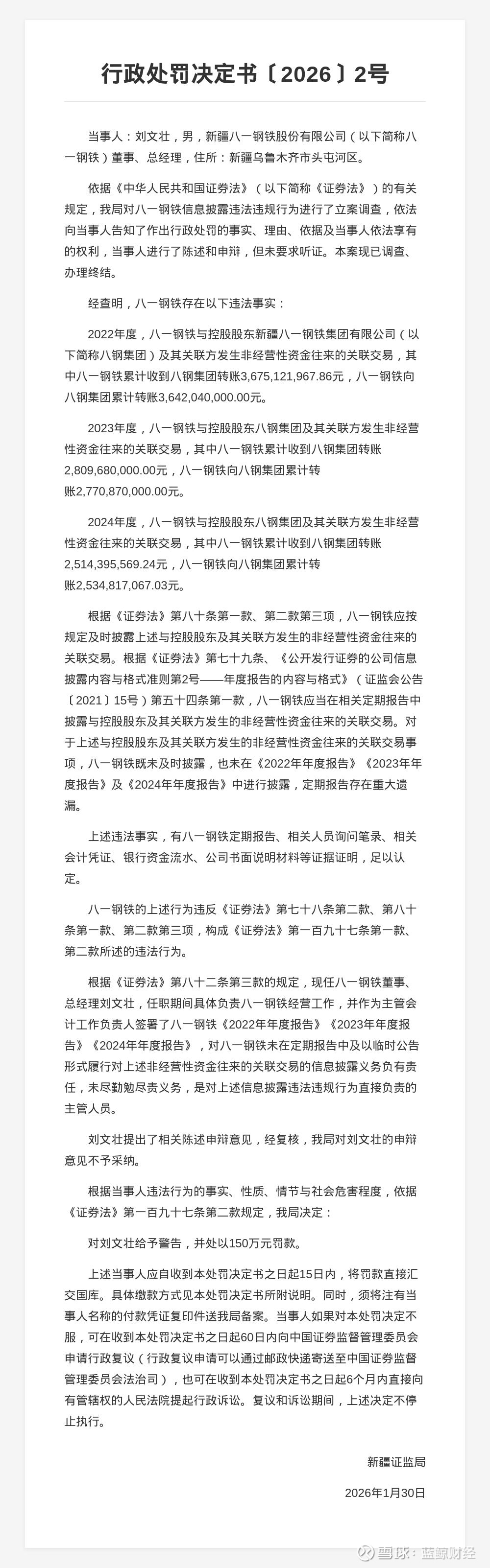 行政处罚决定书〔2026〕2号

当事人：刘文壮，男，新疆八一钢铁股份有限公司（以下简称八一钢铁）董事、总经理，住所：新疆乌鲁木齐市头屯河区。

依据《中华人民共和国证券法》（以下简称《证券法》）的有关规定，我局对八一钢铁信息披露违法违规行为进行了立案调查，依法向当事人告知了作出行政处罚的事实、理由、依据及当事人依法享有的权利，当事人进行了陈述和申辩，但未要求听证。本案现已调查、办理终结。

经查明，八一钢铁存在以下违法事实：

2022年度，八一钢铁与控股股东新疆八一钢铁集团有限公司（以下简称八钢集团）及其关联方发生非经营性资金往来的关联交易，其中八一钢铁累计收到八钢集团转账3,675,121,967.86元，八一钢铁向八钢集团累计转账3,642,040,000.00元。

2023年度，八一钢铁与控股股东八钢集团及其关联方发生非经营性资金往来的关联交易，其中八一钢铁累计收到八钢集团转账2,809,680,000.00元，八一钢铁向八钢集团累计转账2,770,870,000.00元。

2024年度，八一钢铁与控股股东八钢集团及其关联方发生非经营性资金往来的关联交易，其中八一钢铁累计收到八钢集团转账2,514,395,569.24元，八一钢铁向八钢集团累计转账2,534,817,067.03元。

根据《证券法》第八十条第一款、第二款第三项，八一钢铁应按规定及时披露上述与控股股东及其关联方发生的非经营性资金往来的关联交易。根据《证券法》第七十九条、《公开发行证券的公司信息披露内容与格式准则第2号——年度报告的内容与格式》（证监会公告〔2021〕15号）第五十四条第一款，八一钢铁应当在相关定期报告中披露与控股股东及其关联方发生的非经营性资金往来的关联交易。对于上述与控股股东及其关联方发生的非经营性资金往来的关联交易事项，八一钢铁既未及时披露，也未在《2022年年度报告》《2023年年度报告》及《2024年年度报告》中进行披露，定期报告存在重大遗漏。

上述违法事实，有八一钢铁定期报告、相关人员询问笔录、相关会计凭证、银行资金流水、公司书面说明材料等证据证明，足以认定。

八一钢铁的上述行为违反《证券法》第七十八条第二款、第八十条第一款、第二款第三项，构成《证券法》第一百九十七条第一款、第二款所述的违法行为。

根据《证券法》第八十二条第三款的规定，现任八一钢铁董事、总经理刘文壮，任职期间具体负责八一钢铁经营工作，并作为主管会计工作负责人签署了八一钢铁《2022年年度报告》《2023年年度报告》《2024年年度报告》，对八一钢铁未在定期报告中及以临时公告形式履行对上述非经营性资金往来的关联交易的信息披露义务负有责任，未尽勤勉尽责义务，是对上述信息披露违法违规行为直接负责的主管人员。

刘文壮提出了相关陈述申辩意见，经复核，我局对刘文壮的申辩意见不予采纳。

根据当事人违法行为的事实、性质、情节与社会危害程度，依据《证券法》第一百九十七条第二款规定，我局决定：

对刘文壮给予警告，并处以150万元罚款。

上述当事人应自收到本处罚决定书之日起15日内，将罚款直接汇交国库。具体缴款方式见本处罚决定书所附说明。同时，须将注有当事人名称的付款凭证复印件送我局备案。当事人如果对本处罚决定不服，可在收到本处罚决定书之日起60日内向中国证券监督管理委员会申请行政复议（行政复议申请可以通过邮政快递寄送至中国证券监督管理委员会法治司），也可在收到本处罚决定书之日起6个月内直接向有管辖权的人民法院提起行政诉讼。复议和诉讼期间，上述决定不停止执行。

新疆证监局

2026年1月30日

雪球：蓝鲸财经